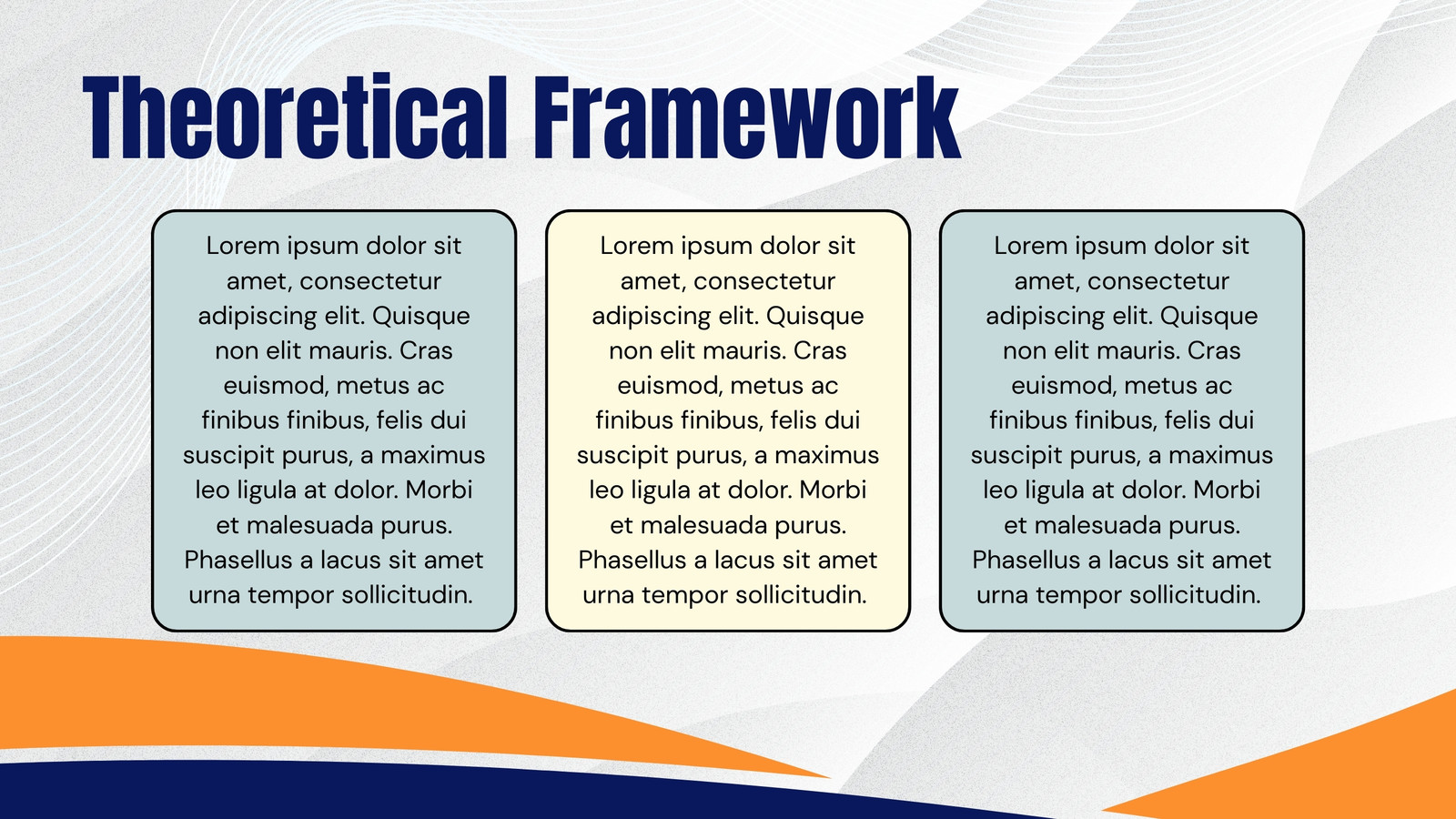 Theoretical Framework

Lorem ipsum dolor sit amet, consectetur adipiscing elit. Quisque non elit mauris. Cras euismod, metus ac finibus finibus, felis dui suscipit purus, a maximus leo ligula at dolor. Morbi et malesuada purus. Phasellus a lacus sit amet urna tempor sollicitudin.

Lorem ipsum dolor sit amet, consectetur adipiscing elit. Quisque non elit mauris. Cras euismod, metus ac finibus finibus, felis dui suscipit purus, a maximus leo ligula at dolor. Morbi et malesuada purus. Phasellus a lacus sit amet urna tempor sollicitudin.

Lorem ipsum dolor sit amet, consectetur adipiscing elit. Quisque non elit mauris. Cras euismod, metus ac finibus finibus, felis dui suscipit purus, a maximus leo ligula at dolor. Morbi et malesuada purus. Phasellus a lacus sit amet urna tempor sollicitudin.